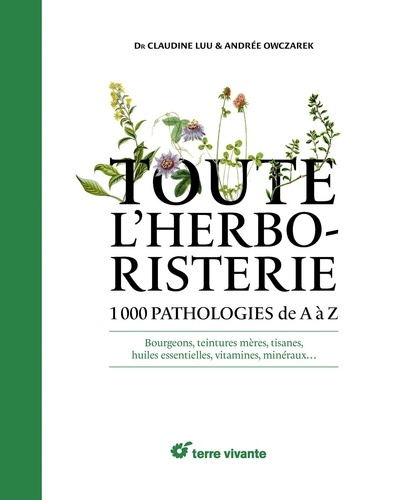 DR CLAUDINE LUU & ANDRÉE OWCZAREK

TOUTE L'HERBORISTERIE

1 000 PATHOLOGIES de A à Z

Bourgeons, teintures mères, tisanes, huiles essentielles, vitamines, minéraux…

terre vivante